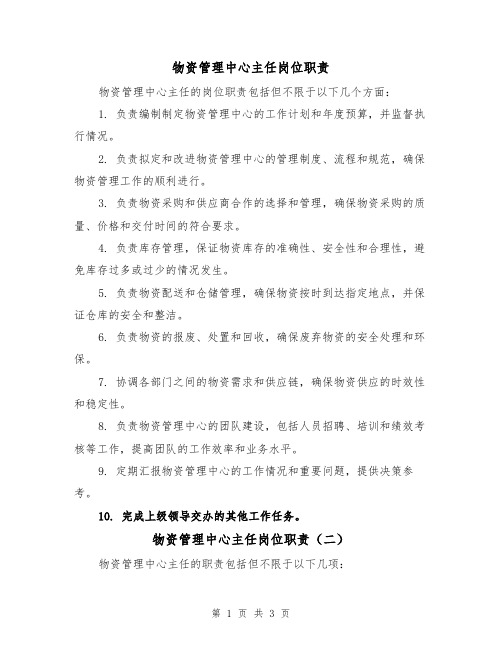 物资管理中心主任岗位职责

物资管理中心主任的岗位职责包括但不限于以下几个方面：

1. 负责编制制定物资管理中心的工作计划和年度预算，并监督执行情况。

2. 负责拟定和改进物资管理中心的管理制度、流程和规范，确保物资管理工作的顺利进行。

3. 负责物资采购和供应商合作的选择和管理，确保物资采购的质量、价格和交付时间的符合要求。

4. 负责库存管理，保证物资库存的准确性、安全性和合理性，避免库存过多或过少的情况发生。

5. 负责物资配送和仓储管理，确保物资按时到达指定地点，并保证仓库的安全和整洁。

6. 负责物资的报废、处置和回收，确保废弃物资的安全处理和环保。

7. 协调各部门之间的物资需求和供应链，确保物资供应的时效性和稳定性。

8. 负责物资管理中心的团队建设，包括人员招聘、培训和绩效考核等工作，提高团队的工作效率和业务水平。

9. 定期汇报物资管理中心的工作情况和重要问题，提供决策参考。

10. 完成上级领导交办的其他工作任务。

物资管理中心主任岗位职责（二）

物资管理中心主任的职责包括但不限于以下几项：

第 1 页 共 3 页